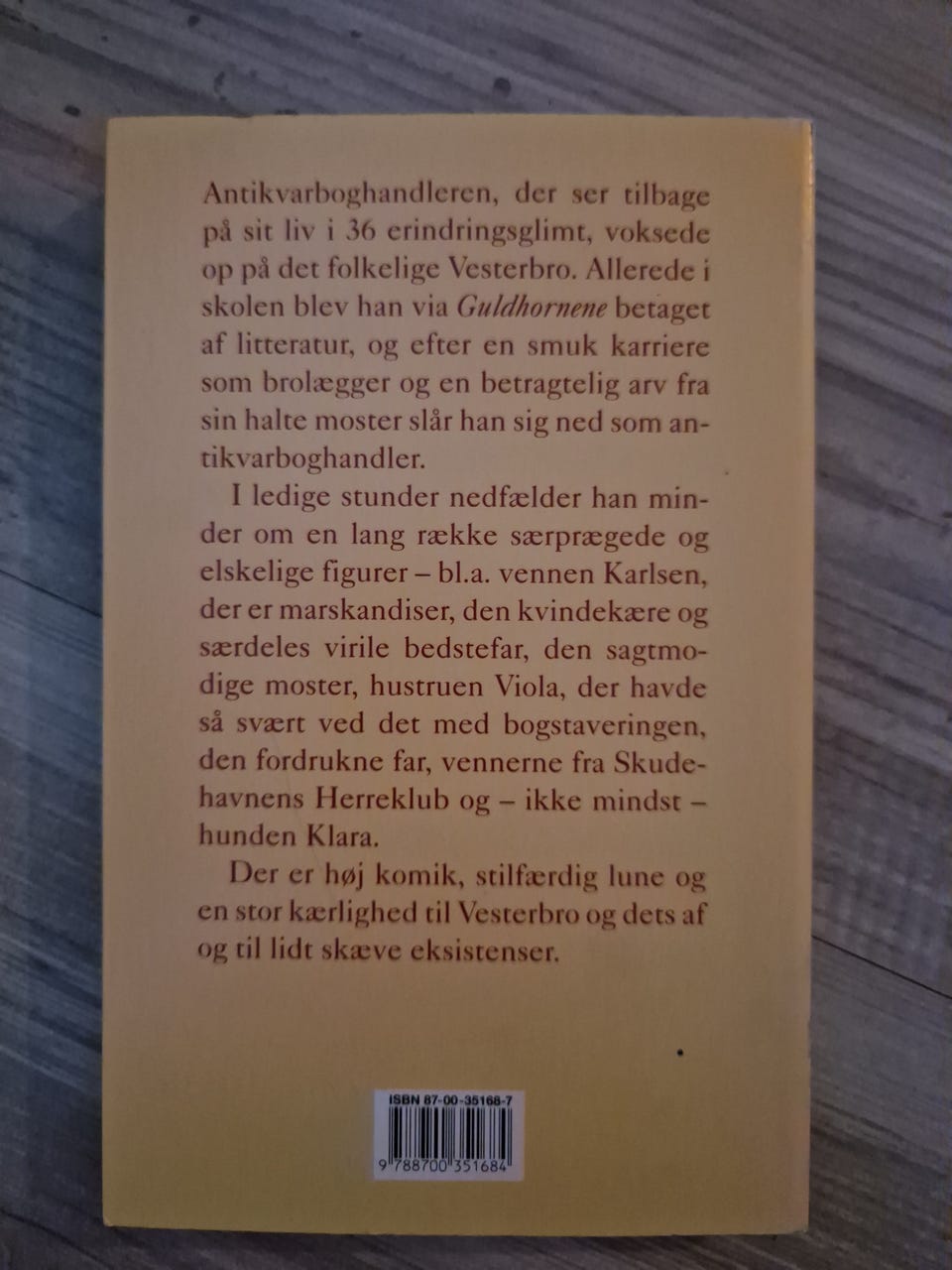 Antikvarboghandleren, der ser tilbage på sit liv i 36 erindringsglimt, voksede op på det folkelige Vesterbro. Allerede i skolen blev han via Guldhornene betaget af litteratur, og efter en smuk karriere som brolægger og en betragtelig arv fra sin halte moster slår han sig ned som antikvarboghandler.

I ledige stunder nedfælder han minder om en lang række særprægede og elskelige figurer – bl.a. vennen Karlsen, der er marskandiser, den kvindekære og særdeles virile bedstefar, den sagtmodige moster, hustruen Viola, der havde så svært ved det med bogstaveringen, den fordrukne far, vennerne fra Skudehavnens Herreklub og – ikke mindst – hunden Klara.

Der er høj komik, stilfærdig lune og en stor kærlighed til Vesterbro og dets af og til lidt skæve eksistenser.

ISBN 87-00-35168-7

9 788700 351684